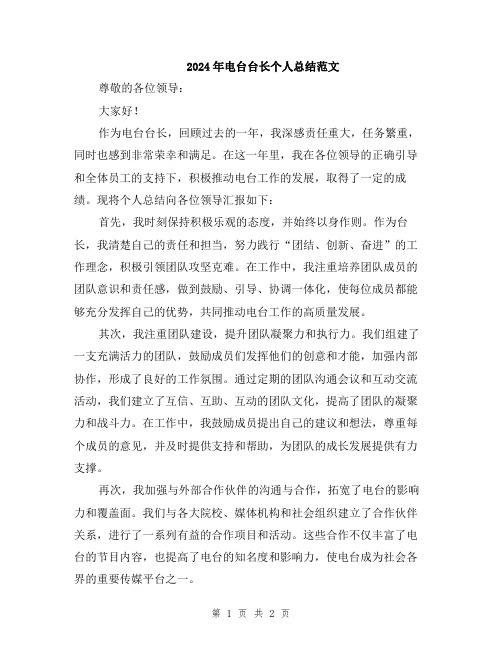 2024年电台台长个人总结范文

尊敬的各位领导：

大家好！

作为电台台长，回顾过去的一年，我深感责任重大，任务繁重，同时也感到非常荣幸和满足。在这一年里，我在各位领导的正确引导和全体员工的支持下，积极推动电台工作的发展，取得了一定的成绩。现将个人总结向各位领导汇报如下：

首先，我时刻保持积极乐观的态度，并始终以身作则。作为台长，我清楚自己的责任和担当，努力践行“团结、创新、奋进”的工作理念，积极引领团队攻坚克难。在工作中，我注重培养团队成员的团队意识和责任感，做到鼓励、引导、协调一体化，使每位成员都能够充分发挥自己的优势，共同推动电台工作的高质量发展。

其次，我注重团队建设，提升团队凝聚力和执行力。我们组建了一支充满活力的团队，鼓励成员们发挥他们的创意和才能，加强内部协作，形成了良好的工作氛围。通过定期的团队沟通会议和互动交流活动，我们建立了互信、互助、互动的团队文化，提高了团队的凝聚力和战斗力。在工作中，我鼓励成员提出自己的建议和想法，尊重每个成员的意见，并及时提供支持和帮助，为团队的成长发展提供有力支撑。

再次，我加强与外部合作伙伴的沟通与合作，拓宽了电台的影响力和覆盖面。我们与各大院校、媒体机构和社会组织建立了合作伙伴关系，进行了一系列有益的合作项目和活动。这些合作不仅丰富了电台的节目内容，也提高了电台的知名度和影响力，使电台成为社会各界的重要传媒平台之一。

第 1 页 共 2 页